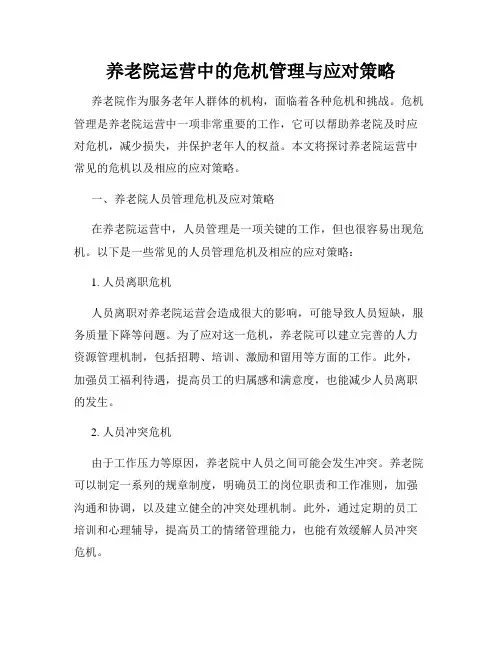 养老院运营中的危机管理与应对策略

养老院作为服务老年人群体的机构，面临着各种危机和挑战。危机管理是养老院运营中一项非常重要的工作，它可以帮助养老院及时应对危机，减少损失，并保护老年人的权益。本文将探讨养老院运营中常见的危机以及相应的应对策略。

一、养老院人员管理危机及应对策略

在养老院运营中，人员管理是一项关键的工作，但也很容易出现危机。以下是一些常见的人员管理危机及相应的应对策略：

1. 人员离职危机

人员离职对养老院运营会造成很大的影响，可能导致人员短缺，服务质量下降等问题。为了应对这一危机，养老院可以建立完善的人力资源管理机制，包括招聘、培训、激励和留用等方面的工作。此外，加强员工福利待遇，提高员工的归属感和满意度，也能减少人员离职的发生。

2. 人员冲突危机

由于工作压力等原因，养老院中人员之间可能会发生冲突。养老院可以制定一系列的规章制度，明确员工的岗位职责和工作准则，加强沟通和协调，以及建立健全的冲突处理机制。此外，通过定期的员工培训和心理辅导，提高员工的情绪管理能力，也能有效缓解人员冲突危机。